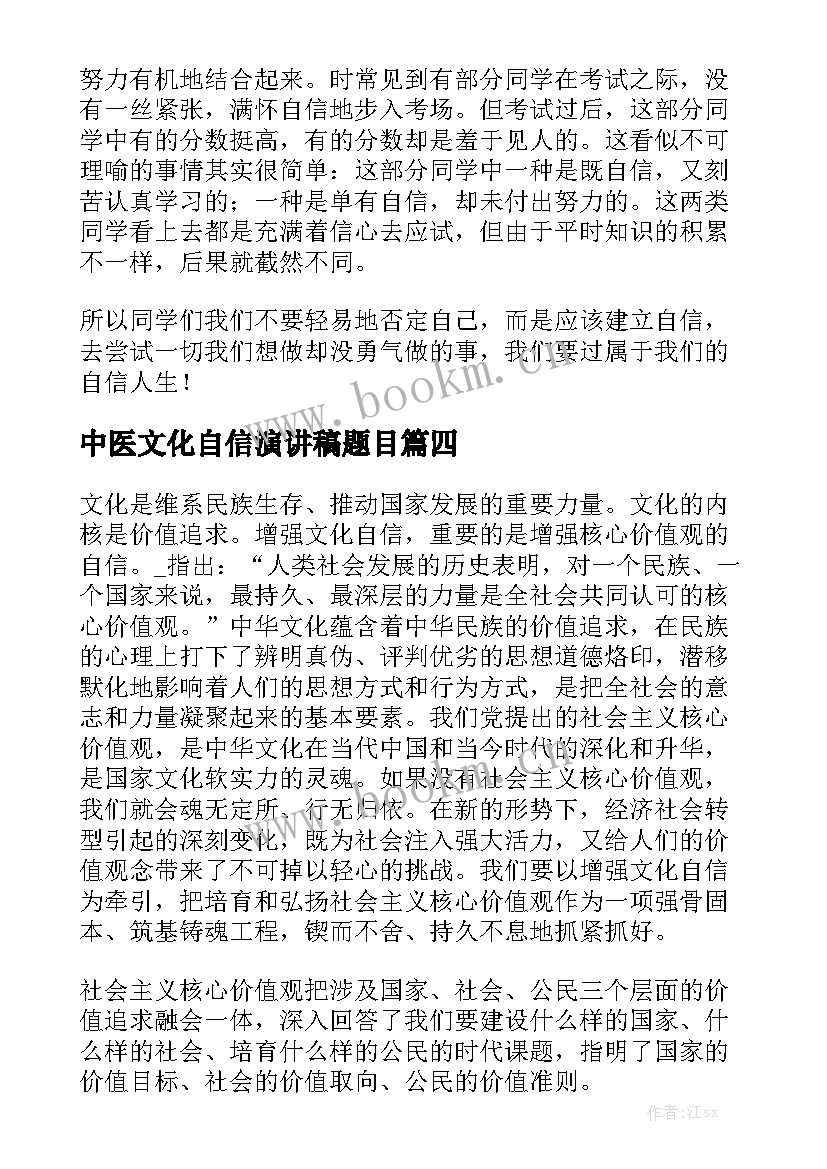 努力有机地结合起来。时常见到有部分同学在考试之际，没有一丝紧张，满怀自信地步入考场。但考试过后，这部分同学中有的分数挺高，有的分数却是羞于见人的。这看似不可理喻的事情其实很简单：这部分同学中一种是既自信，又刻苦认真学习的；一种是单有自信，却未付出努力的。这两类同学看上去都是充满着信心去应试，但由于平时知识的积累不一样，后果就截然不同。

所以同学们我们不要轻易地否定自己，而是应该建立自信，去尝试一切我们想做却没勇气做的事，我们要过属于我们的自信人生！

www.bookm.cn

中医文化自信演讲稿题目篇四

文化是维系民族生存、推动国家发展的重要力量。文化的内核是价值追求。增强文化自信，重要的是增强核心价值观的自信。_指出：“人类社会发展的历史表明，对一个民族、一个国家来说，最持久、最深层的力量是全社会共同认可的核心价值观。”中华文化蕴含着中华民族的价值追求，在民族的心理上打下了辨明真伪、评判优劣的思想道德烙印，潜移默化地影响着人们的思想方式和行为方式，是把全社会的意志和力量凝聚起来的基本要素。我们党提出的社会主义核心价值观，是中华文化在当代中国和当今时代的深化和升华，是国家文化软实力的灵魂。如果没有社会主义核心价值观，我们就会魂无定所、行无归依。在新的形势下，经济社会转型引起的深刻变化，既为社会注入强大活力，又给人们的价值观念带来了不可掉以轻心的挑战。我们要以增强文化自信为牵引，把培育和弘扬社会主义核心价值观作为一项强骨固本、筑基铸魂工程，锲而不舍、持久不息地抓紧抓好。

社会主义核心价值观把涉及国家、社会、公民三个层面的价值追求融会一体，深入回答了我们要建设什么样的国家、什么样的社会、培育什么样的公民的时代课题，指明了国家的价值目标、社会的价值取向、公民的价值准则。

作者:江sx